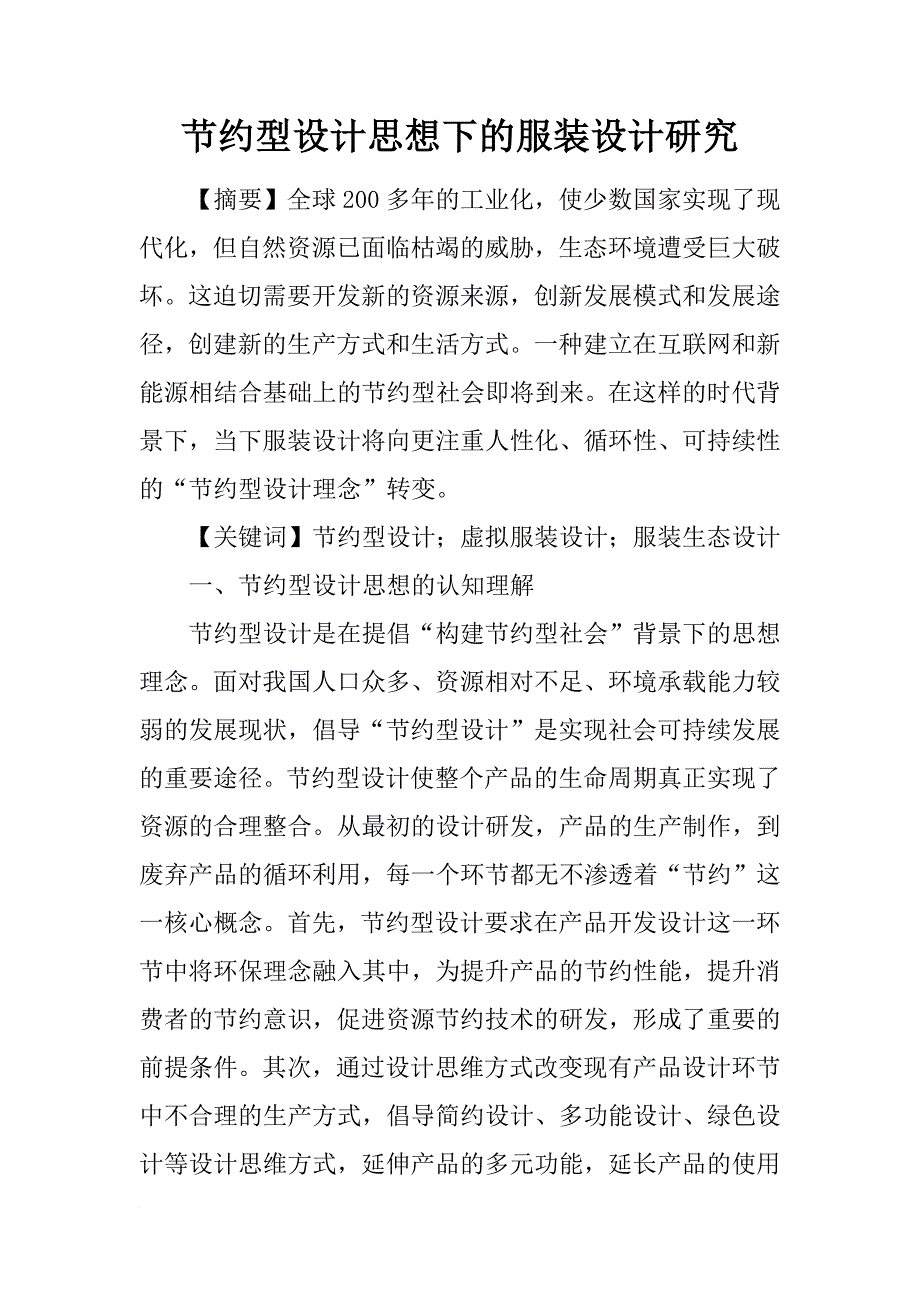 节约型设计思想下的服装设计研究

【摘要】全球200多年的工业化，使少数国家实现了现代化，但自然资源已面临枯竭的威胁，生态环境遭受巨大破坏。这迫切需要开发新的资源来源，创新发展模式和发展途径，创建新的生产方式和生活方式。一种建立在互联网和新能源相结合基础上的节约型社会即将到来。在这样的时代背景下，当下服装设计将向更注重人性化、循环性、可持续性的“节约型设计理念”转变。

【关键词】节约型设计；虚拟服装设计；服装生态设计

一、节约型设计思想的认知理解

节约型设计是在提倡“构建节约型社会”背景下的思想理念。面对我国人口众多、资源相对不足、环境承载能力较弱的发展现状，倡导“节约型设计”是实现社会可持续发展的重要途径。节约型设计使整个产品的生命周期真正实现了资源的合理整合。从最初的设计研发，产品的生产制作，到废弃产品的循环利用，每一个环节都无不渗透着“节约”这一核心概念。首先，节约型设计要求在产品开发设计这一环节中将环保理念融入其中，为提升产品的节约性能，提升消费者的节约意识，促进资源节约技术的研发，形成了重要的前提条件。其次，通过设计思维方式改变现有产品设计环节中不合理的生产方式，倡导简约设计、多功能设计、绿色设计等设计思维方式，延伸产品的多元功能，延长产品的使用